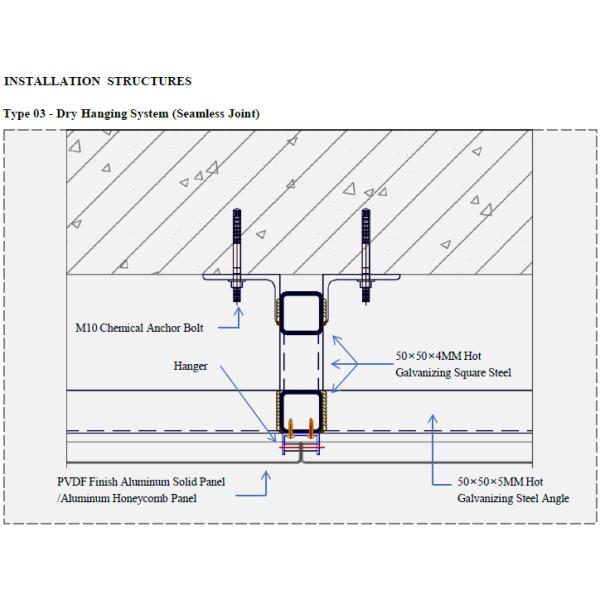 INSTALLATION STRUCTURES

Type 03 - Dry Hanging System (Seamless Joint)

M10 Chemical Anchor Bolt

Hanger

50×50×4MM Hot Galvanizing Square Steel

PVDF Finish Aluminum Solid Panel /Aluminum Honeycomb Panel

50×50×5MM Hot Galvanizing Steel Angle